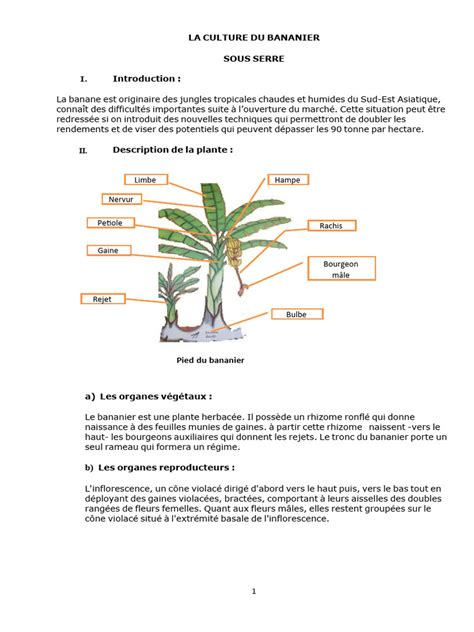 LA CULTURE DU BANANIER

SOUS SERRE

I. Introduction :

La banane est originaire des jungles tropicales chaudes et humides du Sud-Est Asiatique, connaît des difficultés importantes suite à l'ouverture du marché. Cette situation peut être redressée si on introduit des nouvelles techniques qui permettront de doubler les rendements et de viser des potentiels qui peuvent dépasser les 90 tonne par hectare.

II. Description de la plante :

Limbe

Nervur

Petiole

Gaine

Rejet

Hampe

Rachis

Bourgeon mâle

Bulbe

Pied du bananier

a) Les organes végétaux :

Le bananier est une plante herbacée. Il possède un rhizome ronflé qui donne naissance à des feuilles munies de gaines. à partir cette rhizome naissent -vers le haut- les bourgeons auxiliaires qui donnent les rejets. Le tronc du bananier porte un seul rameau qui formera un régime.

b) Les organes reproducteurs :

L'inflorescence, un cône violacé dirigé d'abord vers le haut puis, vers le bas tout en déployant des gaines violacées, bractées, comportant à leurs aisselles des doubles rangées de fleurs femelles. Quant aux fleurs mâles, elles restent groupées sur le cône violacé situé à l'extrémité basale de l'inflorescence.

1